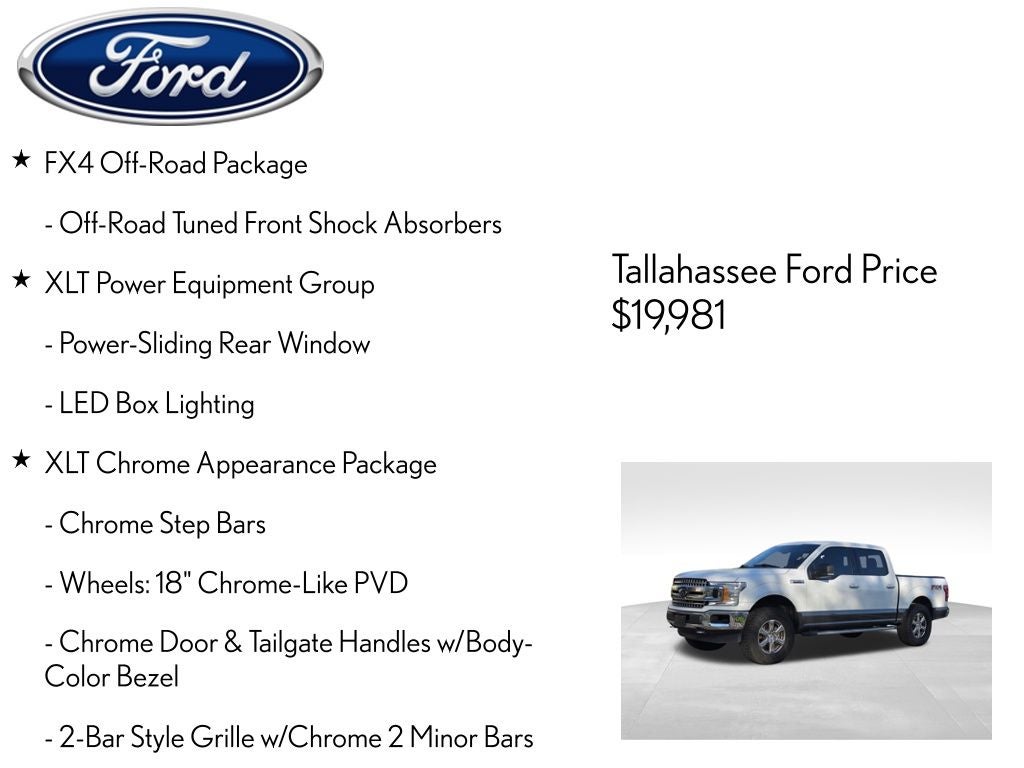 Ford

★ FX4 Off-Road Package

- Off-Road Tuned Front Shock Absorbers

★ XLT Power Equipment Group

- Power-Sliding Rear Window

- LED Box Lighting

★ XLT Chrome Appearance Package

- Chrome Step Bars

- Wheels: 18" Chrome-Like PVD

- Chrome Door & Tailgate Handles w/Body-Color Bezel

- 2-Bar Style Grille w/Chrome 2 Minor Bars

Tallahassee Ford Price
$19,981